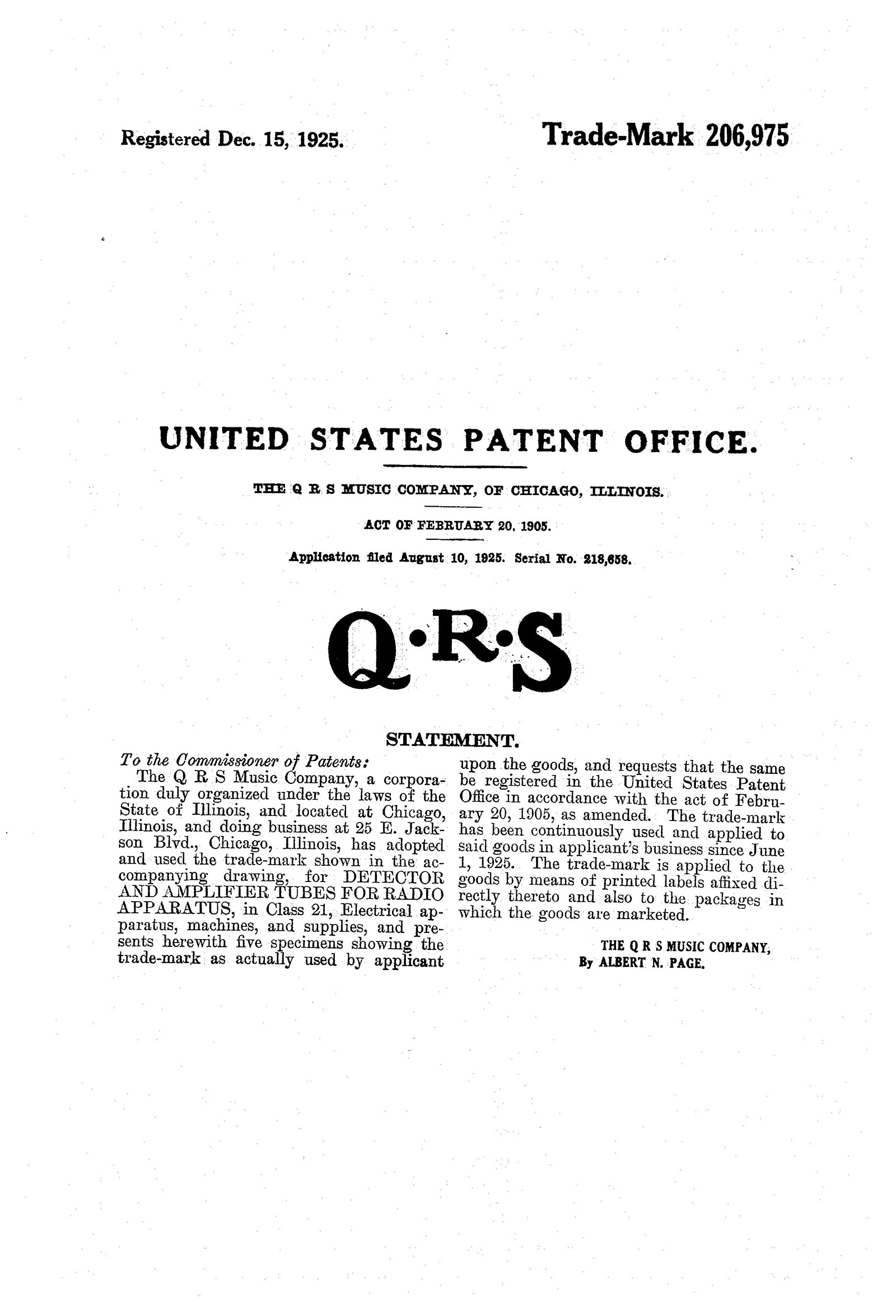 Registered Dec. 15, 1925.

Trade-Mark 206,975

UNITED STATES PATENT OFFICE.

THE Q R S MUSIC COMPANY, OF CHICAGO, ILLINOIS.

ACT OF FEBRUARY 20, 1905.

Application filed August 10, 1925. Serial No. 218,658.

Q·R·S

STATEMENT.

To the Commissioner of Patents:

The Q R S Music Company, a corporation duly organized under the laws of the State of Illinois, and located at Chicago, Illinois, and doing business at 25 E. Jackson Blvd., Chicago, Illinois, has adopted and used the trade-mark shown in the accompanying drawing, for DETECTOR AND AMPLIFIER TUBES FOR RADIO APPARATUS, in Class 21, Electrical apparatus, machines, and supplies, and presents herewith five specimens showing the trade-mark as actually used by applicant upon the goods, and requests that the same be registered in the United States Patent Office in accordance with the act of February 20, 1905, as amended. The trade-mark has been continuously used and applied to said goods in applicant's business since June 1, 1925. The trade-mark is applied to the goods by means of printed labels affixed directly thereto and also to the packages in which the goods are marketed.

THE Q R S MUSIC COMPANY,
By ALBERT N. PAGE.